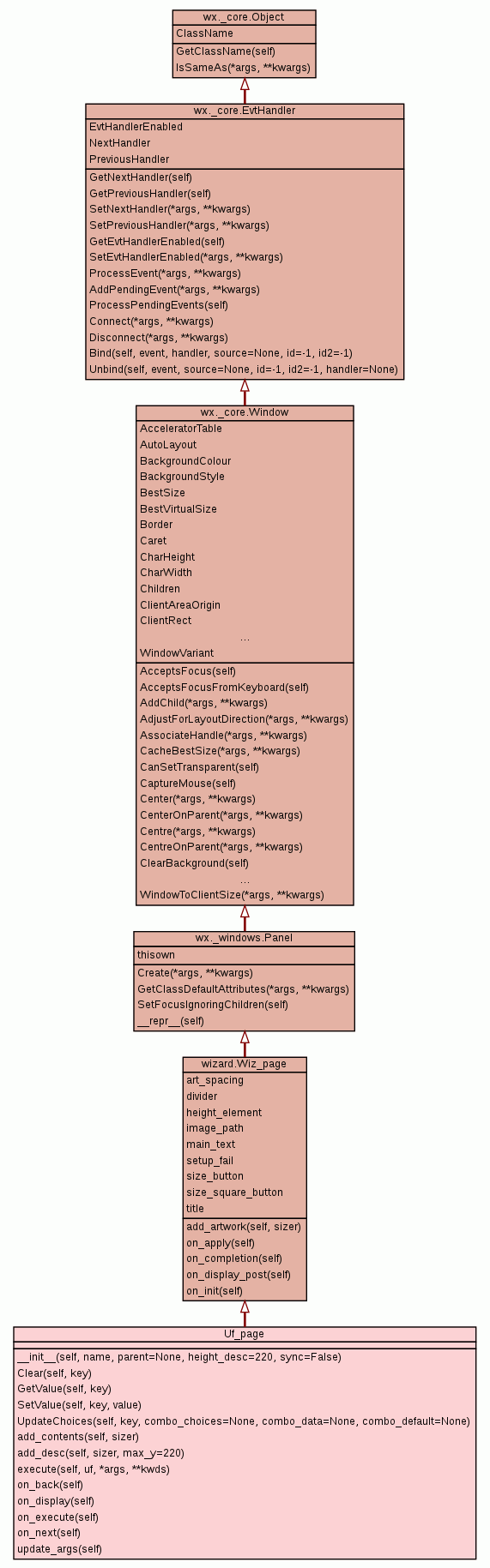 wx._core.Object
ClassName
GetClassName(self)
IsSameAs(*args, **kwargs)

wx._core.EvtHandler
EvtHandlerEnabled
NextHandler
PreviousHandler
GetNextHandler(self)
GetPreviousHandler(self)
SetNextHandler(*args, **kwargs)
SetPreviousHandler(*args, **kwargs)
GetEvtHandlerEnabled(self)
SetEvtHandlerEnabled(*args, **kwargs)
ProcessEvent(*args, **kwargs)
AddPendingEvent(*args, **kwargs)
ProcessPendingEvents(self)
Connect(*args, **kwargs)
Disconnect(*args, **kwargs)
Bind(self, event, handler, source=None, id=-1, id2=-1)
Unbind(self, event, source=None, id=-1, id2=-1, handler=None)

wx._core.Window
AcceleratorTable
AutoLayout
BackgroundColour
BackgroundStyle
BestSize
BestVirtualSize
Border
Caret
CharHeight
CharWidth
Children
ClientAreaOrigin
ClientRect
...
WindowVariant
AcceptsFocus(self)
AcceptsFocusFromKeyboard(self)
AddChild(*args, **kwargs)
AdjustForLayoutDirection(*args, **kwargs)
AssociateHandle(*args, **kwargs)
CacheBestSize(*args, **kwargs)
CanSetTransparent(self)
CaptureMouse(self)
Center(*args, **kwargs)
CenterOnParent(*args, **kwargs)
Centre(*args, **kwargs)
CentreOnParent(*args, **kwargs)
ClearBackground(self)
...
WindowToClientSize(*args, **kwargs)

wx._windows.Panel
thisown
Create(*args, **kwargs)
GetClassDefaultAttributes(*args, **kwargs)
SetFocusIgnoringChildren(self)
__repr__(self)

wizard.Wiz_page
art_spacing
divider
height_element
image_path
main_text
setup_fail
size_button
size_square_button
title
add_artwork(self, sizer)
on_apply(self)
on_completion(self)
on_display_post(self)
on_init(self)

Uf_page
__init__(self, name, parent=None, height_desc=220, sync=False)
Clear(self, key)
GetValue(self, key)
SetValue(self, key, value)
UpdateChoices(self, key, combo_choices=None, combo_data=None, combo_default=None)
add_contents(self, sizer)
add_desc(self, sizer, max_y=220)
execute(self, uf, *args, **kwds)
on_back(self)
on_display(self)
on_execute(self)
on_next(self)
update_args(self)